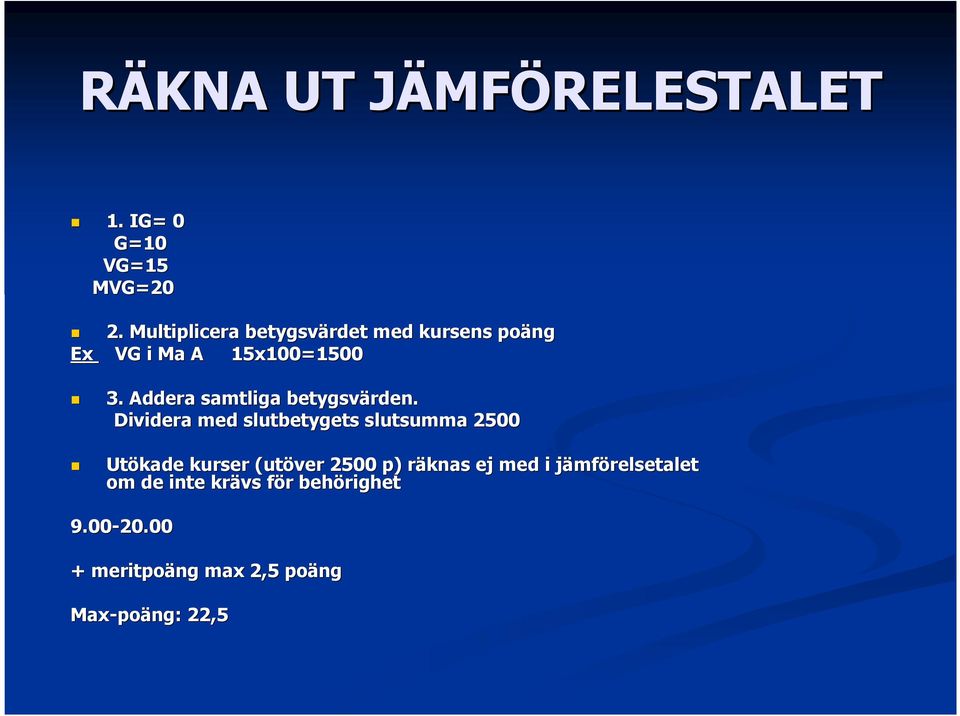 RÄKNA UT JÄMFÖRELESTALET

1. IG= 0
G=10
VG=15
MVG=20

2. Multiplicera betygsvärdet med kursens poäng
Ex VG i Ma A 15x100=1500

3. Addera samtliga betygsvärden.
Dividera med slutbetygets slutsumma 2500

Utökade kurser (utöver 2500 p) räknas ej med i jämförelsetalet om de inte krävs för behörighet

9.00-20.00

+ meritpoäng max 2,5 poäng

Max-poäng: 22,5